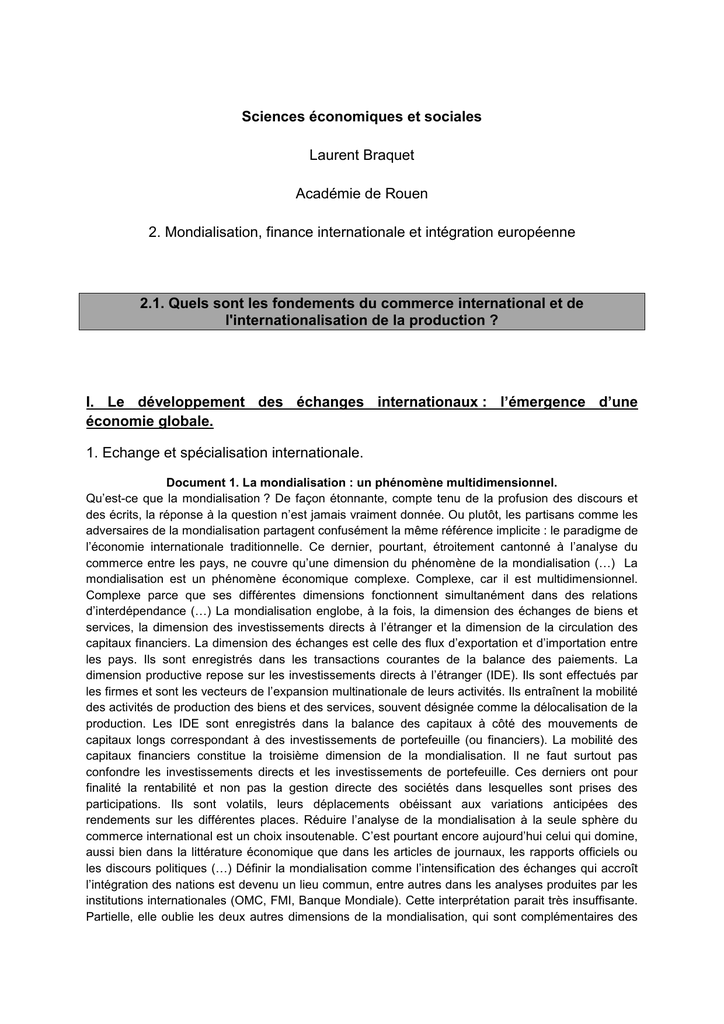 Sciences économiques et sociales

Laurent Braquet

Académie de Rouen

2. Mondialisation, finance internationale et intégration européenne

2.1. Quels sont les fondements du commerce international et de l'internationalisation de la production ?

I. Le développement des échanges internationaux : l'émergence d'une économie globale.

1. Echange et spécialisation internationale.

Document 1. La mondialisation : un phénomène multidimensionnel.

Qu'est-ce que la mondialisation ? De façon étonnante, compte tenu de la profusion des discours et des écrits, la réponse à la question n'est jamais vraiment donnée. Ou plutôt, les partisans comme les adversaires de la mondialisation partagent confusément la même référence implicite : le paradigme de l'économie internationale traditionnelle. Ce dernier, pourtant, étroitement cantonné à l'analyse du commerce entre les pays, ne couvre qu'une dimension du phénomène de la mondialisation (…) La mondialisation est un phénomène économique complexe. Complexe, car il est multidimensionnel. Complexe parce que ses différentes dimensions fonctionnent simultanément dans des relations d'interdépendance (…) La mondialisation englobe, à la fois, la dimension des échanges de biens et services, la dimension des investissements directs à l'étranger et la dimension de la circulation des capitaux financiers. La dimension des échanges est celle des flux d'exportation et d'importation entre les pays. Ils sont enregistrés dans les transactions courantes de la balance des paiements. La dimension productive repose sur les investissements directs à l'étranger (IDE). Ils sont effectués par les firmes et sont les vecteurs de l'expansion multinationale de leurs activités. Ils entraînent la mobilité des activités de production des biens et des services, souvent désignée comme la délocalisation de la production. Les IDE sont enregistrés dans la balance des capitaux à côté des mouvements de capitaux longs correspondant à des investissements de portefeuille (ou financiers). La mobilité des capitaux financiers constitue la troisième dimension de la mondialisation. Il ne faut surtout pas confondre les investissements directs et les investissements de portefeuille. Ces derniers ont pour finalité la rentabilité et non pas la gestion directe des sociétés dans lesquelles sont prises des participations. Ils sont volatils, leurs déplacements obéissant aux variations anticipées des rendements sur les différentes places. Réduire l'analyse de la mondialisation à la seule sphère du commerce international est un choix insoutenable. C'est pourtant encore aujourd'hui celui qui domine, aussi bien dans la littérature économique que dans les articles de journaux, les rapports officiels ou les discours politiques (…) Définir la mondialisation comme l'intensification des échanges qui accroît l'intégration des nations est devenu un lieu commun, entre autres dans les analyses produites par les institutions internationales (OMC, FMI, Banque Mondiale). Cette interprétation parait très insuffisante. Partielle, elle oublie les deux autres dimensions de la mondialisation, qui sont complémentaires des